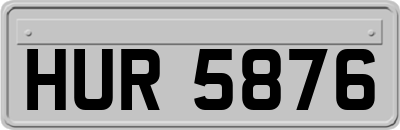 HUR 5876